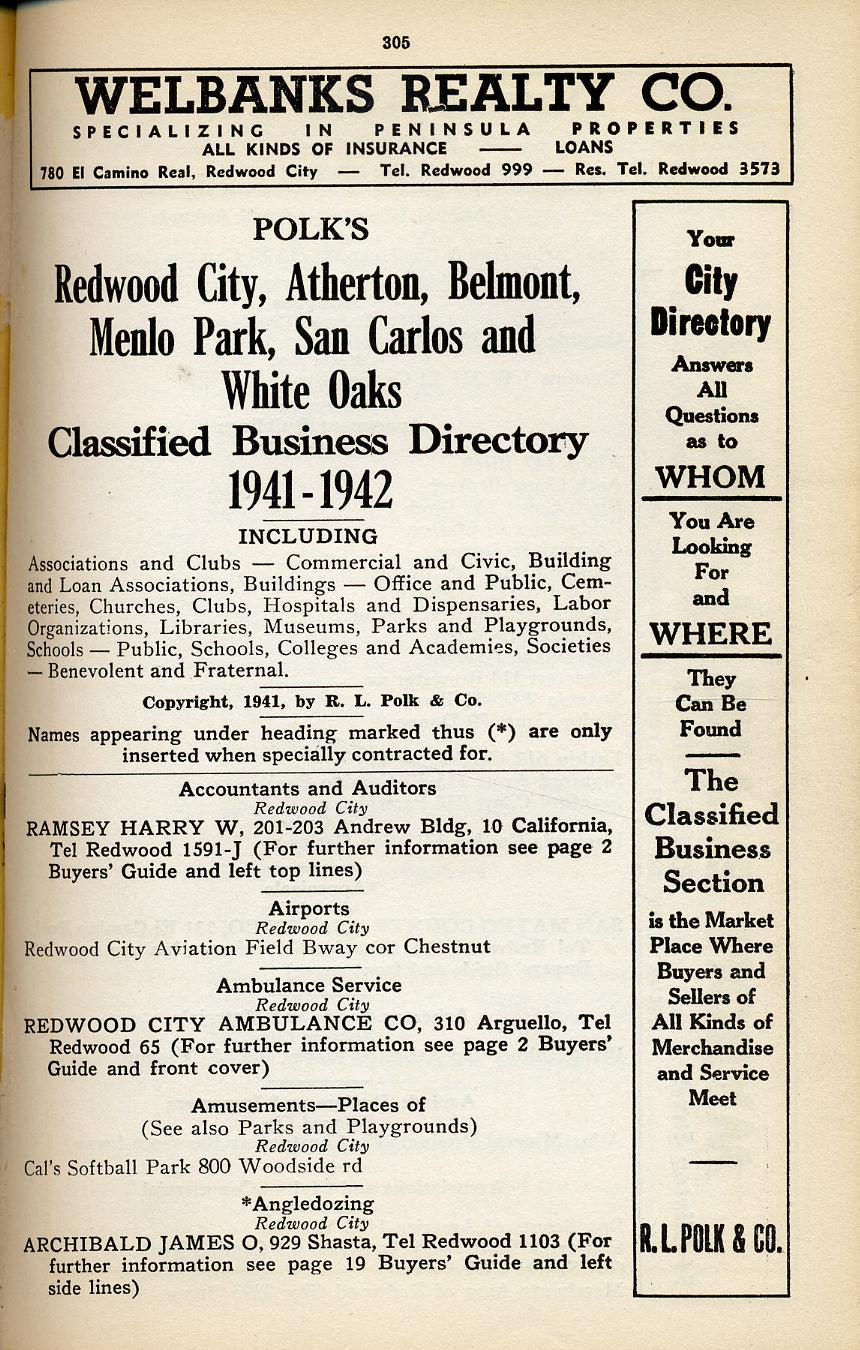 305

WELBANKS REALTY CO.
SPECIALIZING IN PENINSULA PROPERTIES
ALL KINDS OF INSURANCE —— LOANS
780 El Camino Real, Redwood City — Tel. Redwood 999 — Res. Tel. Redwood 3573

POLK'S
Redwood City, Atherton, Belmont, Menlo Park, San Carlos and White Oaks
Classified Business Directory
1941-1942

INCLUDING
Associations and Clubs — Commercial and Civic, Building and Loan Associations, Buildings — Office and Public, Cemeteries, Churches, Clubs, Hospitals and Dispensaries, Labor Organizations, Libraries, Museums, Parks and Playgrounds, Schools — Public, Schools, Colleges and Academies, Societies — Benevolent and Fraternal.

Copyright, 1941, by R. L. Polk & Co.

Names appearing under heading marked thus (*) are only inserted when specially contracted for.

Accountants and Auditors
Redwood City
RAMSEY HARRY W, 201-203 Andrew Bldg, 10 California, Tel Redwood 1591-J (For further information see page 2 Buyers' Guide and left top lines)

Airports
Redwood City
Redwood City Aviation Field Bway cor Chestnut

Ambulance Service
Redwood City
REDWOOD CITY AMBULANCE CO, 310 Arguello, Tel Redwood 65 (For further information see page 2 Buyers' Guide and front cover)

Amusements—Places of
(See also Parks and Playgrounds)
Redwood City
Cal's Softball Park 800 Woodside rd

*Angledozing
Redwood City
ARCHIBALD JAMES O, 929 Shasta, Tel Redwood 1103 (For further information see page 19 Buyers' Guide and left side lines)

Your City Directory Answers All Questions as to WHOM You Are Looking For and WHERE They Can Be Found

The Classified Business Section is the Market Place Where Buyers and Sellers of All Kinds of Merchandise and Service Meet

R. L. POLK & CO.